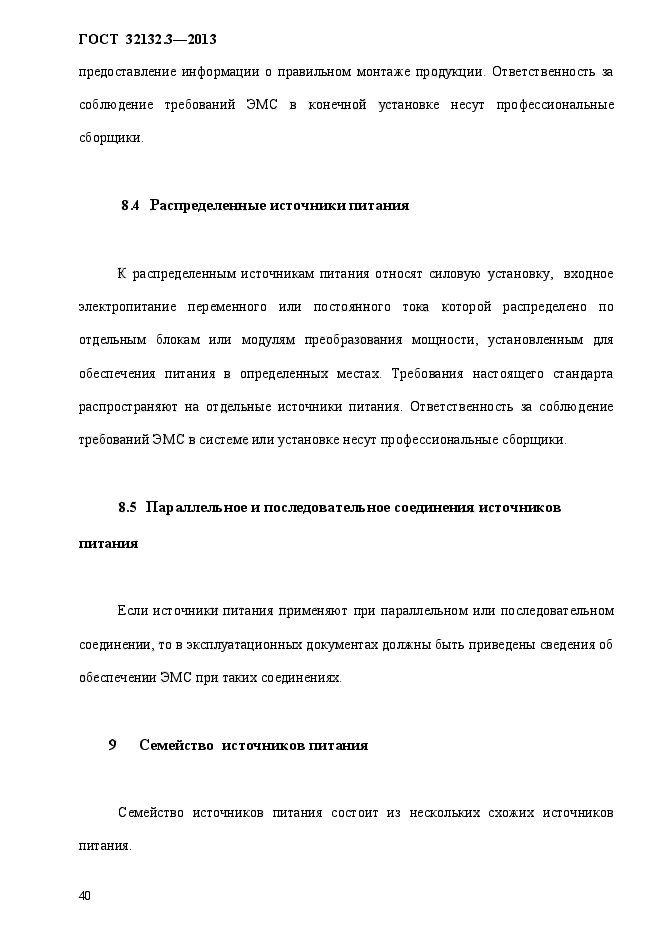 ГОСТ 32132.3—2013

предоставление информации о правильном монтаже продукции. Ответственность за соблюдение требований ЭМС в конечной установке несут профессиональные сборщики.

8.4 Распределенные источники питания

К распределенным источникам питания относят силовую установку, входное электропитание переменного или постоянного тока которой распределено по отдельным блокам или модулям преобразования мощности, установленным для обеспечения питания в определенных местах. Требования настоящего стандарта распространяют на отдельные источники питания. Ответственность за соблюдение требований ЭМС в системе или установке несут профессиональные сборщики.

8.5 Параллельное и последовательное соединения источников питания

Если источники питания применяют при параллельном или последовательном соединении, то в эксплуатационных документах должны быть приведены сведения об обеспечении ЭМС при таких соединениях.

9 Семейство источников питания

Семейство источников питания состоит из нескольких схожих источников питания.

40